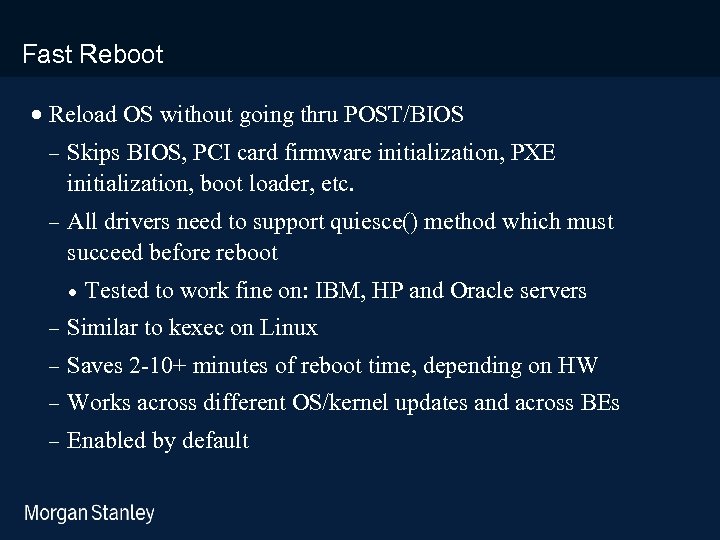 Fast Reboot

• Reload OS without going thru POST/BIOS

- Skips BIOS, PCI card firmware initialization, PXE initialization, boot loader, etc.

- All drivers need to support quiesce() method which must succeed before reboot

• Tested to work fine on: IBM, HP and Oracle servers

- Similar to kexec on Linux

- Saves 2-10+ minutes of reboot time, depending on HW

- Works across different OS/kernel updates and across BEs

- Enabled by default

Morgan Stanley